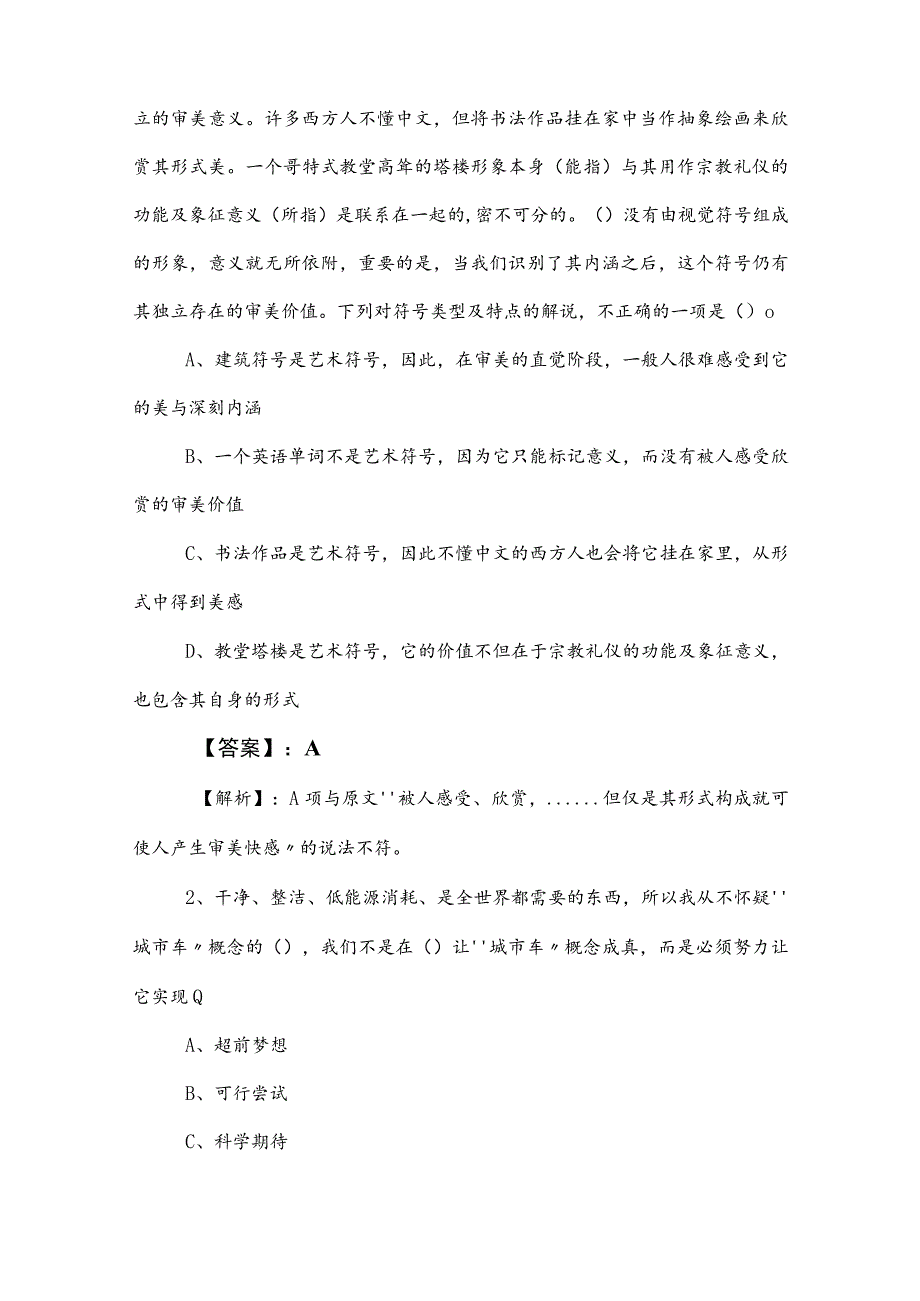 立的审美意义。许多西方人不懂中文，但将书法作品挂在家中当作抽象绘画来欣赏其形式美。一个哥特式教堂高耸的塔楼形象本身（能指）与其用作宗教礼仪的功能及象征意义（所指）是联系在一起的,密不可分的。（）没有由视觉符号组成的形象，意义就无所依附，重要的是，当我们识别了其内涵之后，这个符号仍有其独立存在的审美价值。下列对符号类型及特点的解说，不正确的一项是（）o

A、建筑符号是艺术符号，因此，在审美的直觉阶段，一般人很难感受到它的美与深刻内涵

B、一个英语单词不是艺术符号，因为它只能标记意义，而没有被人感受欣赏的审美价值

C、书法作品是艺术符号，因此不懂中文的西方人也会将它挂在家里，从形式中得到美感

D、教堂塔楼是艺术符号，它的价值不但在于宗教礼仪的功能及象征意义，也包含其自身的形式

【答案】：A

【解析】：A项与原文''被人感受、欣赏，......但仅是其形式构成就可使人产生审美快感〃的说法不符。

2、干净、整洁、低能源消耗、是全世界都需要的东西，所以我从不怀疑''城市车〃概念的（），我们不是在（）让''城市车〃概念成真，而是必须努力让它实现Q

A、超前梦想

B、可行尝试

C、科学期待